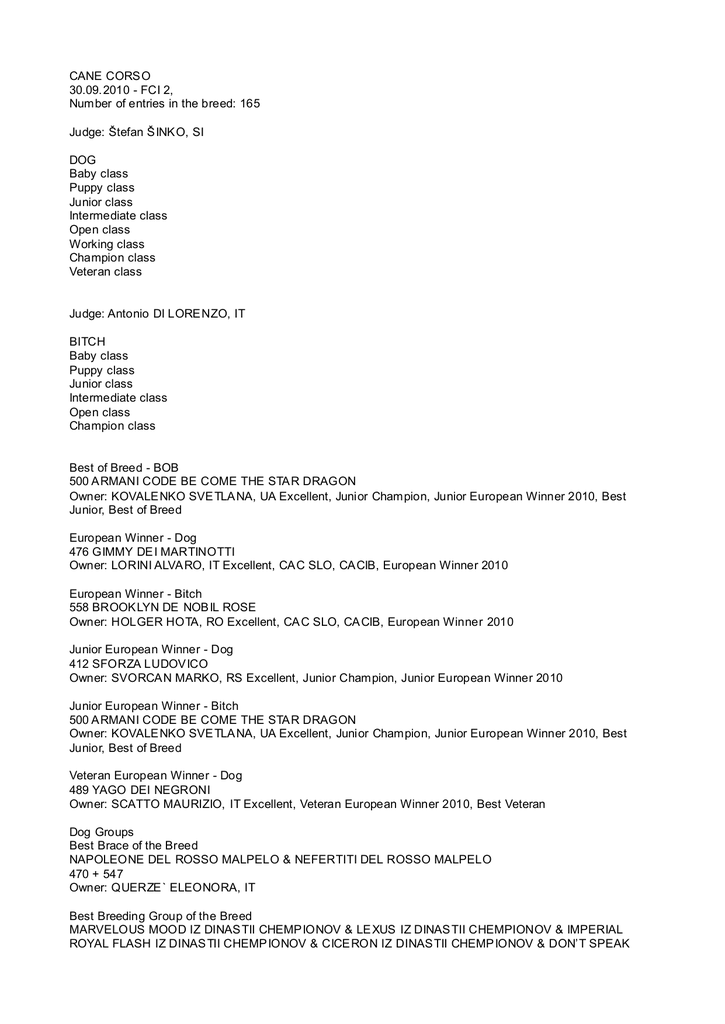 CANE CORSO
30.09.2010 - FCI 2,
Number of entries in the breed: 165

Judge: Štefan ŠINKO, SI

DOG
Baby class
Puppy class
Junior class
Intermediate class
Open class
Working class
Champion class
Veteran class

Judge: Antonio DI LORENZO, IT

BITCH
Baby class
Puppy class
Junior class
Intermediate class
Open class
Champion class

Best of Breed - BOB
500 ARMANI CODE BE COME THE STAR DRAGON
Owner: KOVALENKO SVETLANA, UA Excellent, Junior Champion, Junior European Winner 2010, Best Junior, Best of Breed

European Winner - Dog
476 GIMMY DEI MARTINOTTI
Owner: LORINI ALVARO, IT Excellent, CAC SLO, CACIB, European Winner 2010

European Winner - Bitch
558 BROOKLYN DE NOBIL ROSE
Owner: HOLGER HOTA, RO Excellent, CAC SLO, CACIB, European Winner 2010

Junior European Winner - Dog
412 SFORZA LUDOVICO
Owner: SVORCAN MARKO, RS Excellent, Junior Champion, Junior European Winner 2010

Junior European Winner - Bitch
500 ARMANI CODE BE COME THE STAR DRAGON
Owner: KOVALENKO SVETLANA, UA Excellent, Junior Champion, Junior European Winner 2010, Best Junior, Best of Breed

Veteran European Winner - Dog
489 YAGO DEI NEGRONI
Owner: SCATTO MAURIZIO, IT Excellent, Veteran European Winner 2010, Best Veteran

Dog Groups
Best Brace of the Breed
NAPOLEONE DEL ROSSO MALPELO & NEFERTITI DEL ROSSO MALPELO
470 + 547
Owner: QUERZE` ELEONORA, IT

Best Breeding Group of the Breed
MARVELOUS MOOD IZ DINASTII CHEMPIONOV & LEXUS IZ DINASTII CHEMPIONOV & IMPERIAL ROYAL FLASH IZ DINASTII CHEMPIONOV & CICERON IZ DINASTII CHEMPIONOV & DON'T SPEAK